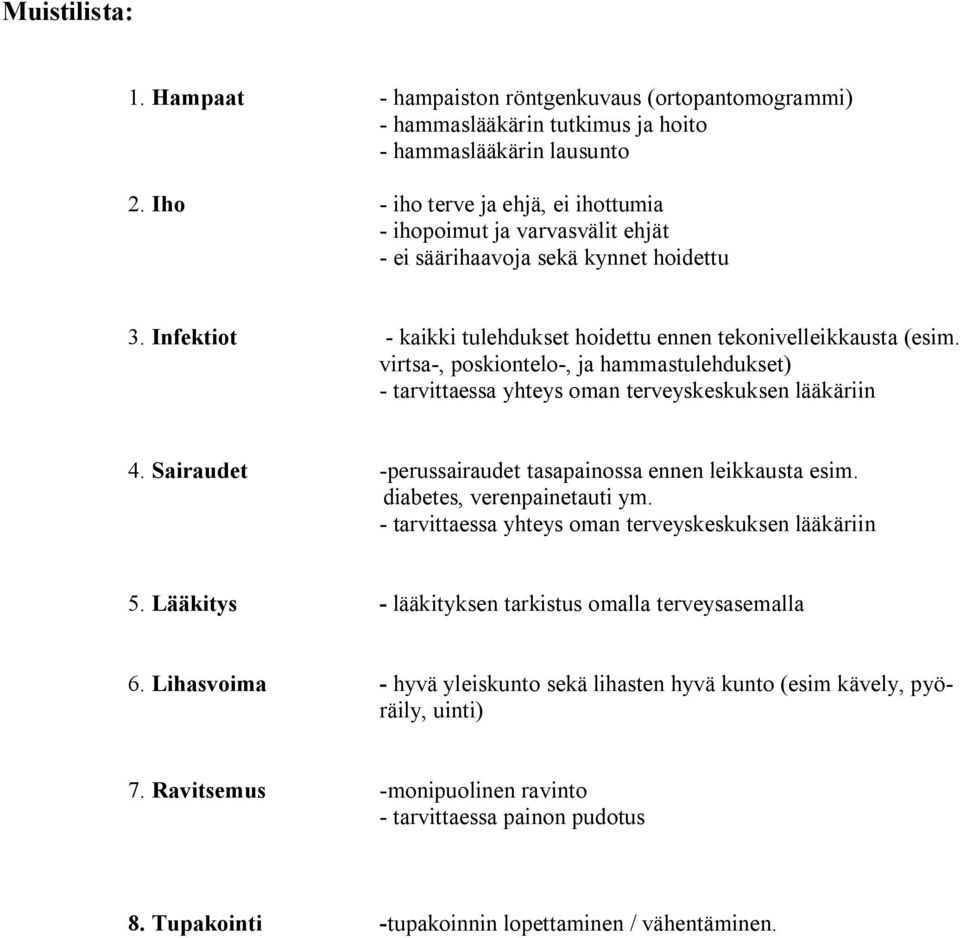 Muistilista:

1. Hampaat - hampaiston röntgenkuvaus (ortopantomogrammi)
- hammaslääkärin tutkimus ja hoito
- hammaslääkärin lausunto

2. Iho - iho terve ja ehjä, ei ihottumia
- ihopoimut ja varvasvälit ehjät
- ei säärihaavoja sekä kynnet hoidettu

3. Infektiot - kaikki tulehdukset hoidettu ennen tekonivelleikkausta (esim. virtsa-, poskiontelo-, ja hammastulehdukset)
- tarvittaessa yhteys oman terveyskeskuksen lääkäriin

4. Sairaudet -perussairaudet tasapainossa ennen leikkausta esim. diabetes, verenpainetauti ym.
- tarvittaessa yhteys oman terveyskeskuksen lääkäriin

5. Lääkitys - lääkityksen tarkistus omalla terveysasemalla

6. Lihasvoima - hyvä yleiskunto sekä lihasten hyvä kunto (esim kävely, pyöräily, uinti)

7. Ravitsemus -monipuolinen ravinto
- tarvittaessa painon pudotus

8. Tupakointi -tupakoinnin lopettaminen / vähentäminen.